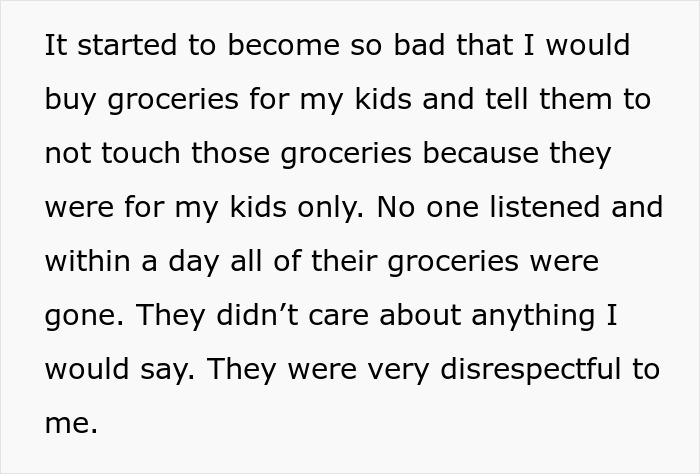 It started to become so bad that I would buy groceries for my kids and tell them to not touch those groceries because they were for my kids only. No one listened and within a day all of their groceries were gone. They didn’t care about anything I would say. They were very disrespectful to me.